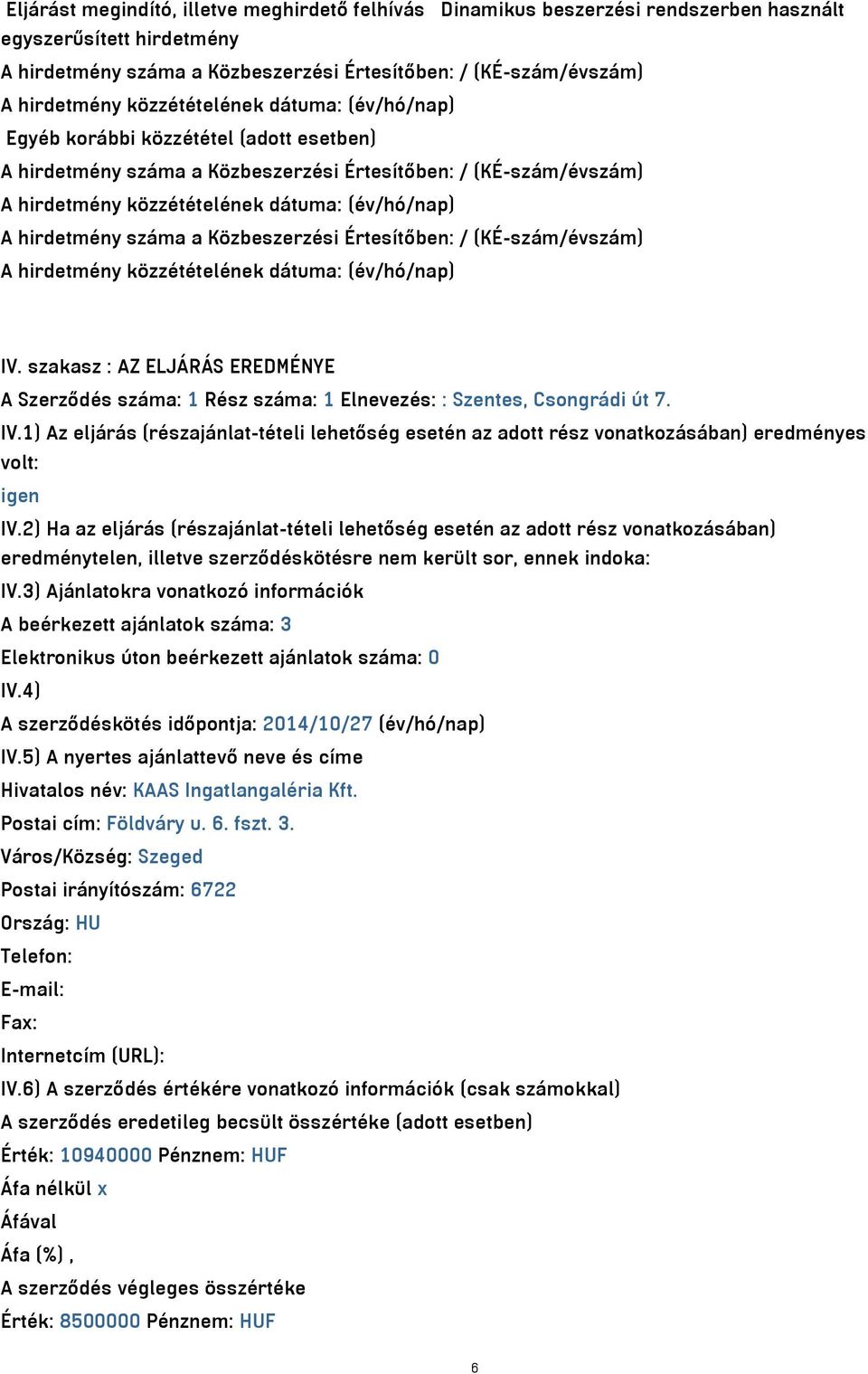 Eljárást megindító, illetve meghirdető felhívás Dinamikus beszerzési rendszerben használt egyszerűsített hirdetmény
A hirdetmény száma a Közbeszerzési Értesítőben: / (KÉ-szám/évszám)
A hirdetmény közzétételének dátuma: (év/hó/nap)
Egyéb korábbi közzététel (adott esetben)
A hirdetmény száma a Közbeszerzési Értesítőben: / (KÉ-szám/évszám)
A hirdetmény közzétételének dátuma: (év/hó/nap)
A hirdetmény száma a Közbeszerzési Értesítőben: / (KÉ-szám/évszám)
A hirdetmény közzétételének dátuma: (év/hó/nap)

IV. szakasz : AZ ELJÁRÁS EREDMÉNYE
A Szerződés száma: 1 Rész száma: 1 Elnevezés: : Szentes, Csongrádi út 7.
IV.1) Az eljárás (részajánlat-tételi lehetőség esetén az adott rész vonatkozásában) eredményes volt:
igen
IV.2) Ha az eljárás (részajánlat-tételi lehetőség esetén az adott rész vonatkozásában) eredménytelen, illetve szerződéskötésre nem került sor, ennek indoka:
IV.3) Ajánlatokra vonatkozó információk
A beérkezett ajánlatok száma: 3
Elektronikus úton beérkezett ajánlatok száma: 0
IV.4)
A szerződéskötés időpontja: 2014/10/27 (év/hó/nap)
IV.5) A nyertes ajánlattevő neve és címe
Hivatalos név: KAAS Ingatlangaléria Kft.
Postai cím: Földváry u. 6. fszt. 3.
Város/Község: Szeged
Postai irányítószám: 6722
Ország: HU
Telefon:
E-mail:
Fax:
Internetcím (URL):
IV.6) A szerződés értékére vonatkozó információk (csak számokkal)
A szerződés eredetileg becsült összértéke (adott esetben)
Érték: 10940000 Pénznem: HUF
Áfa nélkül x
Áfával
Áfa (%) ,
A szerződés végleges összértéke
Érték: 8500000 Pénznem: HUF

6